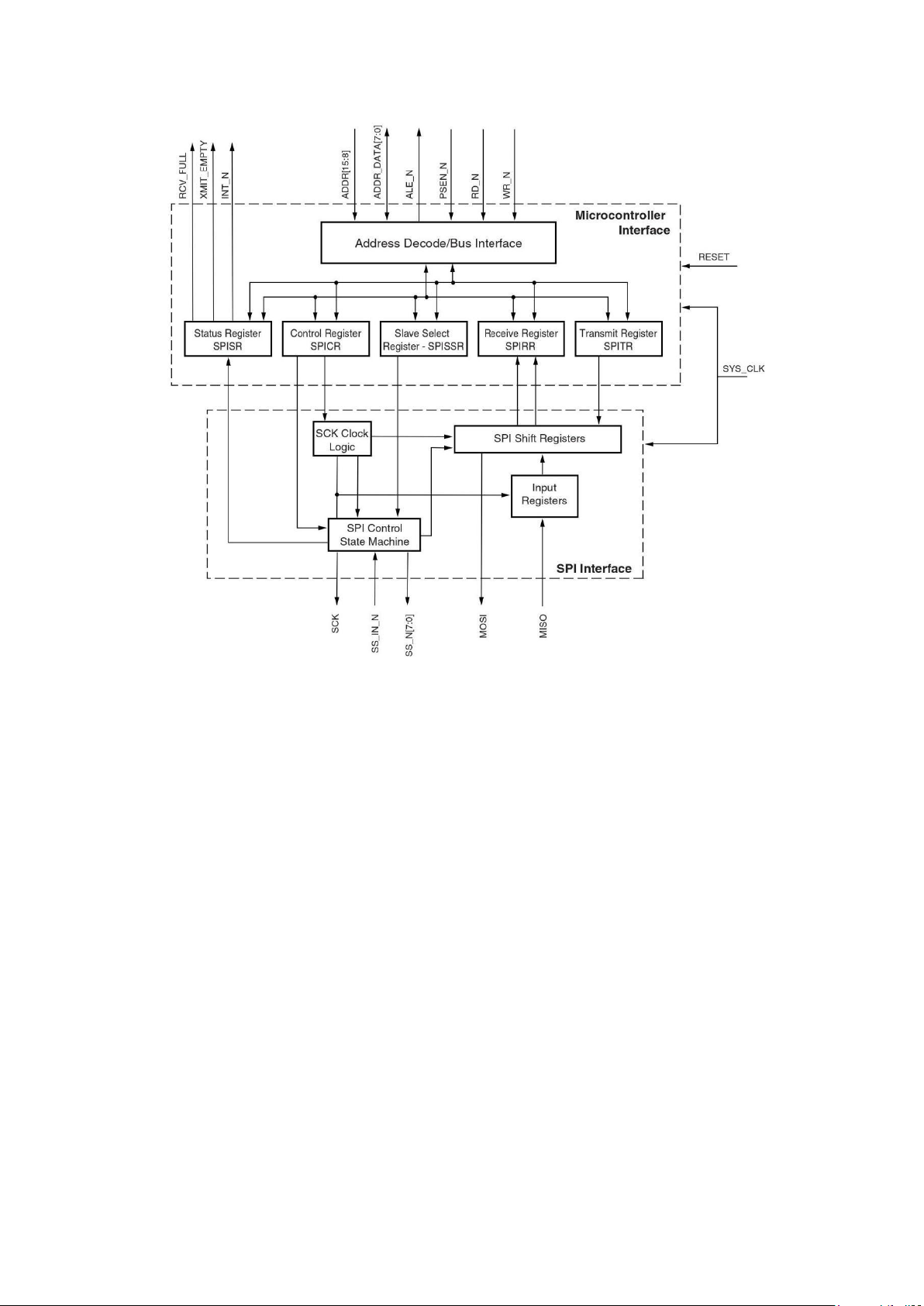 RCV_FULL
XMIT_EMPTY
INT_N
ADDR[15:8]
ADDR_DATA[7:0]
ALE_N
PSEN_N
RD_N
WR_N

Microcontroller Interface

Address Decode/Bus Interface

RESET

Status Register SPISR
Control Register SPICR
Slave Select Register - SPISSR
Receive Register SPIRR
Transmit Register SPITR

SYS_CLK

SCK Clock Logic
SPI Shift Registers
Input Registers
SPI Control State Machine

SPI Interface

SCK
SS_IN_N
SS_N[7:0]
MOSI
MISO